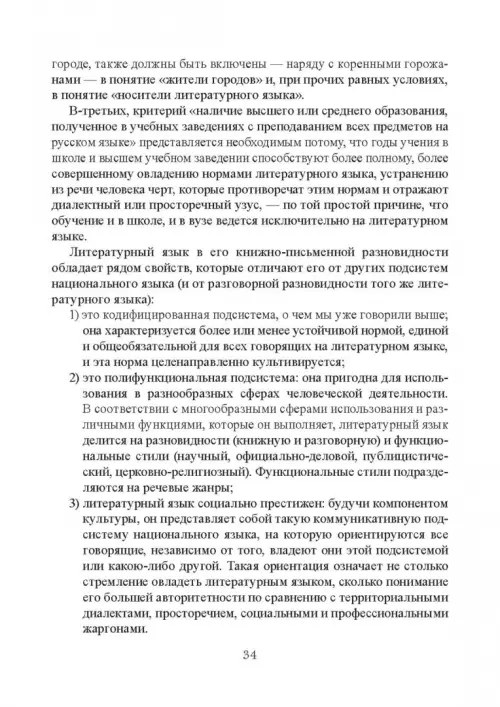 городе, также должны быть включены — наряду с коренными горожанами — в понятие «жители городов» и, при прочих равных условиях, в понятие «носители литературного языка».

В-третьих, критерий «наличие высшего или среднего образования, полученное в учебных заведениях с преподаванием всех предметов на русском языке» представляется необходимым потому, что годы учения в школе и высшем учебном заведении способствуют более полному, более совершенному овладению нормами литературного языка, устранению из речи человека черт, которые противоречат этим нормам и отражают диалектный или просторечный узус, — по той простой причине, что обучение и в школе, и в вузе ведется исключительно на литературном языке.

Литературный язык в его книжно-письменной разновидности обладает рядом свойств, которые отличают его от других подсистем национального языка (и от разговорной разновидности того же литературного языка):

1) это кодифицированная подсистема, о чем мы уже говорили выше; она характеризуется более или менее устойчивой нормой, единой и общеобязательной для всех говорящих на литературном языке, и эта норма целенаправленно культивируется;

2) это полифункциональная подсистема: она пригодна для использования в разнообразных сферах человеческой деятельности. В соответствии с многообразными сферами использования и различными функциями, которые он выполняет, литературный язык делится на разновидности (книжную и разговорную) и функциональные стили (научный, официально-деловой, публицистический, церковно-религиозный). Функциональные стили подразделяются на речевые жанры;

3) литературный язык социально престижен: будучи компонентом культуры, он представляет собой такую коммуникативную подсистему национального языка, на которую ориентируются все говорящие, независимо от того, владеют они этой подсистемой или какою-либо другой. Такая ориентация означает не столько стремление овладеть литературным языком, сколько понимание его большей авторитетности по сравнению с территориальными диалектами, просторечием, социальными и профессиональными жаргонами.

34